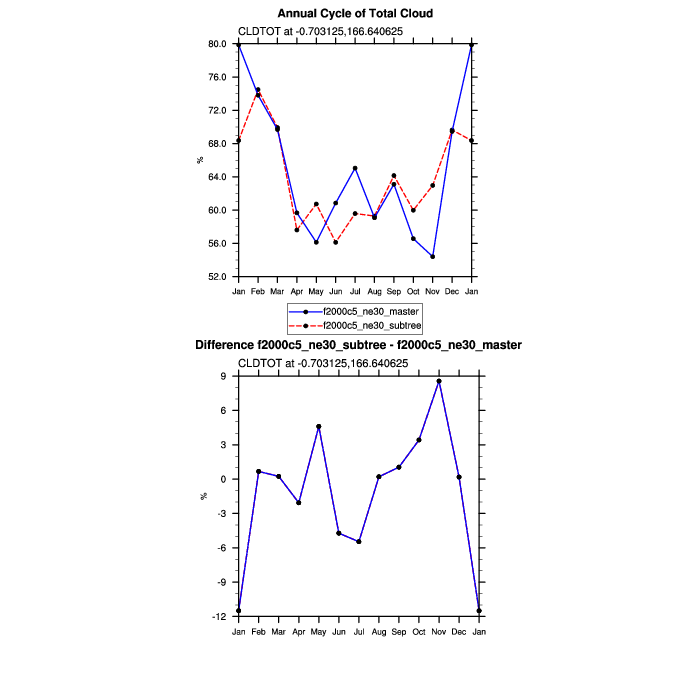 Annual Cycle of Total Cloud

CLDTOT at -0.703125,166.640625

80.0
76.0
72.0
68.0
64.0
60.0
56.0
52.0

%

Jan Feb Mar Apr May Jun Jul Aug Sep Oct Nov Dec Jan

f2000c5_ne30_master
f2000c5_ne30_subtree

Difference f2000c5_ne30_subtree - f2000c5_ne30_master

CLDTOT at -0.703125,166.640625

9
6
3
0
-3
-6
-9
-12

%

Jan Feb Mar Apr May Jun Jul Aug Sep Oct Nov Dec Jan